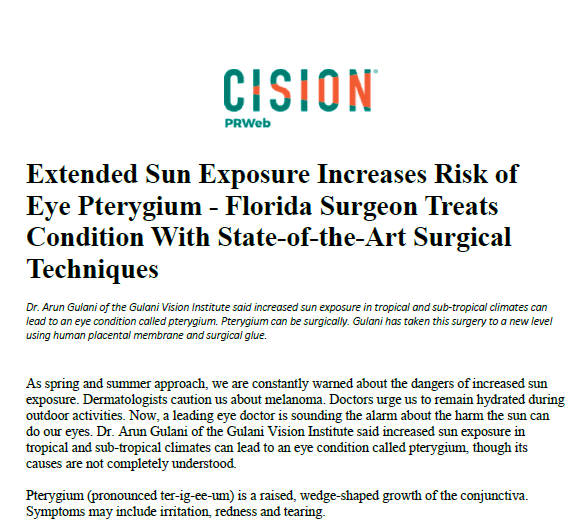 CISION
PRWeb

Extended Sun Exposure Increases Risk of Eye Pterygium - Florida Surgeon Treats Condition With State-of-the-Art Surgical Techniques

Dr. Arun Gulani of the Gulani Vision Institute said increased sun exposure in tropical and sub-tropical climates can lead to an eye condition called pterygium. Pterygium can be surgically. Gulani has taken this surgery to a new level using human placental membrane and surgical glue.

As spring and summer approach, we are constantly warned about the dangers of increased sun exposure. Dermatologists caution us about melanoma. Doctors urge us to remain hydrated during outdoor activities. Now, a leading eye doctor is sounding the alarm about the harm the sun can do our eyes. Dr. Arun Gulani of the Gulani Vision Institute said increased sun exposure in tropical and sub-tropical climates can lead to an eye condition called pterygium, though its causes are not completely understood.

Pterygium (pronounced ter-ig-ee-um) is a raised, wedge-shaped growth of the conjunctiva. Symptoms may include irritation, redness and tearing.